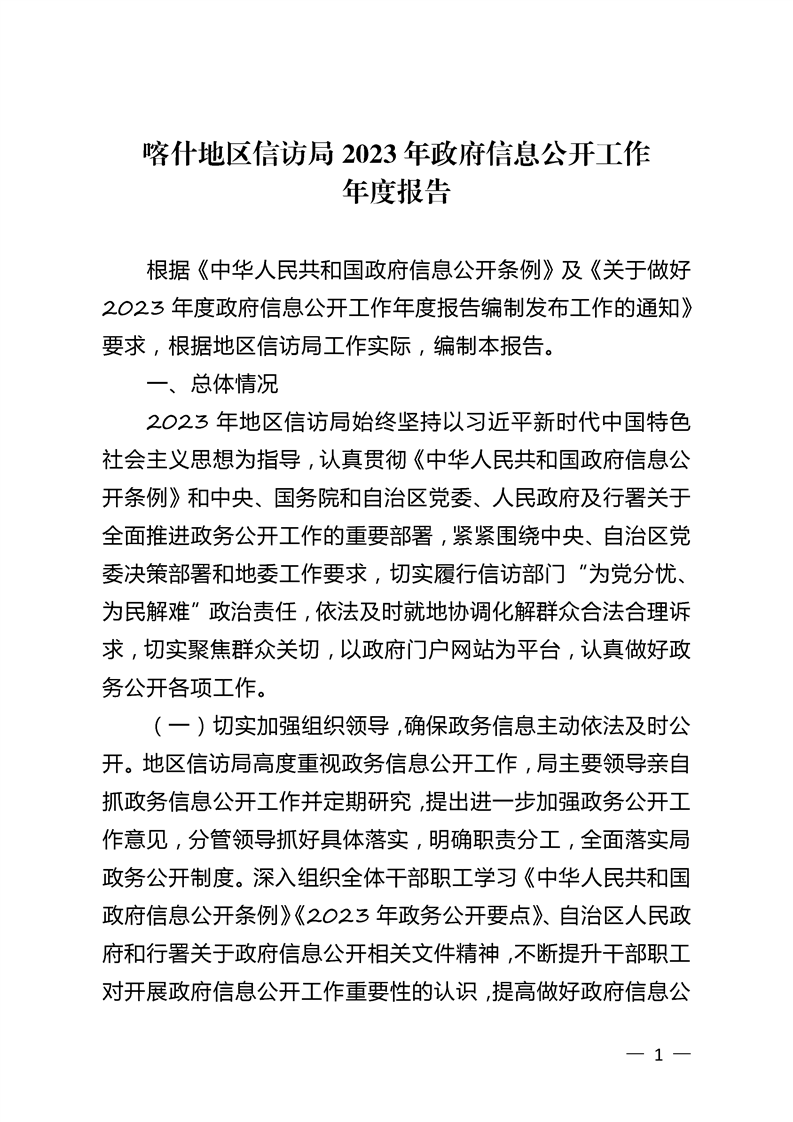 喀什地区信访局 2023 年政府信息公开工作年度报告

根据《中华人民共和国政府信息公开条例》及《关于做好 2023 年度政府信息公开工作年度报告编制发布工作的通知》要求，根据地区信访局工作实际，编制本报告。

一、总体情况

2023 年地区信访局始终坚持以习近平新时代中国特色社会主义思想为指导，认真贯彻《中华人民共和国政府信息公开条例》和中央、国务院和自治区党委、人民政府及行署关于全面推进政务公开工作的重要部署，紧紧围绕中央、自治区党委决策部署和地委工作要求，切实履行信访部门“为党分忧、为民解难”政治责任，依法及时就地协调化解群众合法合理诉求，切实聚焦群众关切，以政府门户网站为平台，认真做好政务公开各项工作。

（一）切实加强组织领导，确保政务信息主动依法及时公开。地区信访局高度重视政务信息公开工作，局主要领导亲自抓政务信息公开工作并定期研究，提出进一步加强政务公开工作意见，分管领导抓好具体落实，明确职责分工，全面落实局政务公开制度。深入组织全体干部职工学习《中华人民共和国政府信息公开条例》《2023 年政务公开要点》、自治区人民政府和行署关于政府信息公开相关文件精神，不断提升干部职工对开展政府信息公开工作重要性的认识，提高做好政府信息公

— 1 —